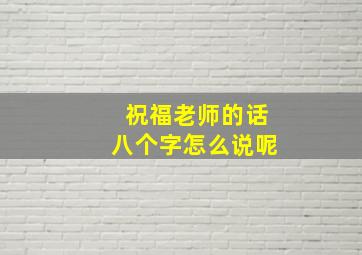 祝福老师的话
八个字怎么说呢